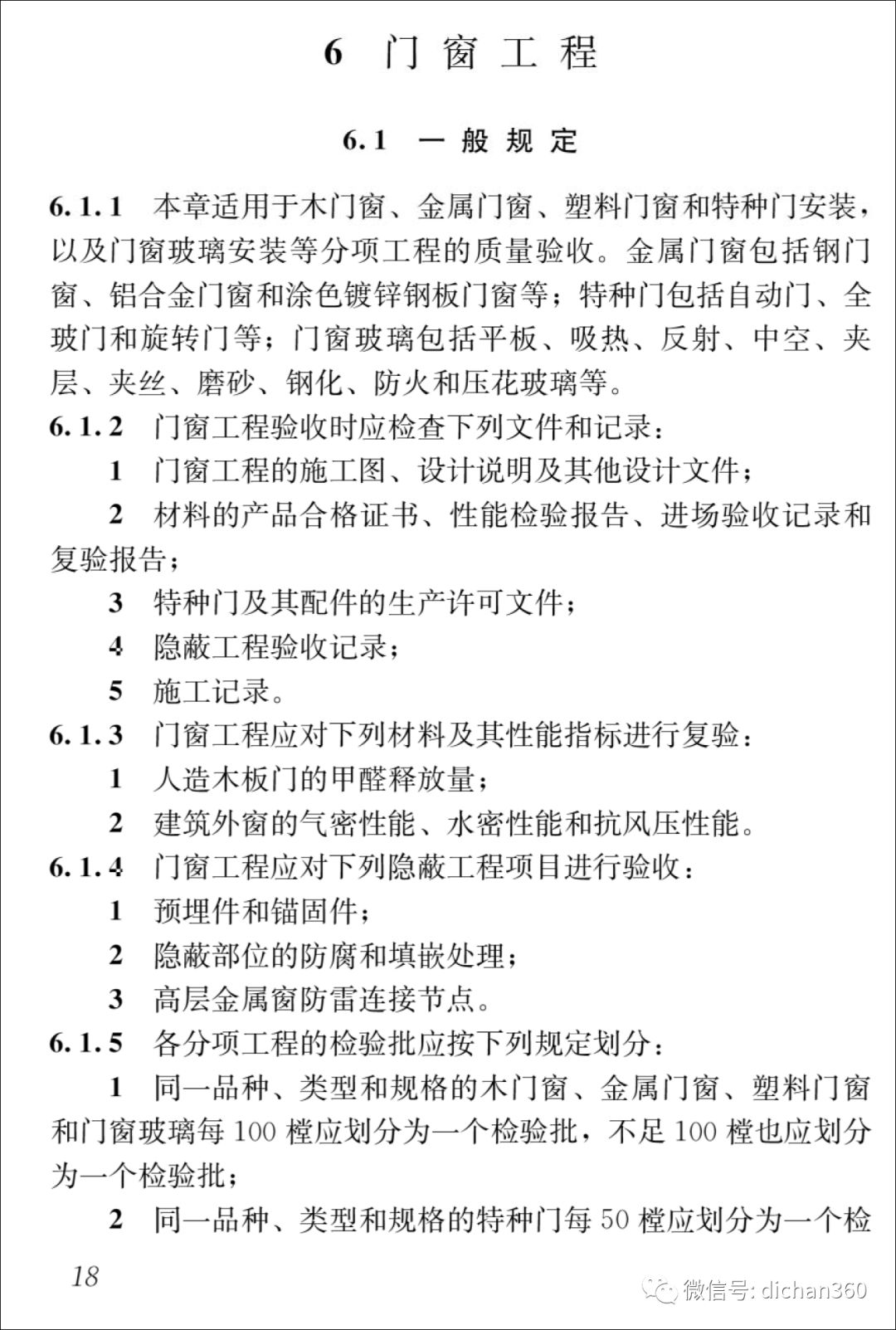 6 门窗工程

6.1 一般规定

6.1.1 本章适用于木门窗、金属门窗、塑料门窗和特种门安装，以及门窗玻璃安装等分项工程的质量验收。金属门窗包括钢门窗、铝合金门窗和涂色镀锌钢板门窗等；特种门包括自动门、全玻门和旋转门等；门窗玻璃包括平板、吸热、反射、中空、夹层、夹丝、磨砂、钢化、防火和压花玻璃等。

6.1.2 门窗工程验收时应检查下列文件和记录：

1 门窗工程的施工图、设计说明及其他设计文件；

2 材料的产品合格证书、性能检验报告、进场验收记录和复验报告；

3 特种门及其配件的生产许可文件；

4 隐蔽工程验收记录；

5 施工记录。

6.1.3 门窗工程应对下列材料及其性能指标进行复验：

1 人造木板门的甲醛释放量；

2 建筑外窗的气密性能、水密性能和抗风压性能。

6.1.4 门窗工程应对下列隐蔽工程项目进行验收：

1 预埋件和锚固件；

2 隐蔽部位的防腐和填嵌处理；

3 高层金属窗防雷连接节点。

6.1.5 各分项工程的检验批应按下列规定划分：

1 同一品种、类型和规格的木门窗、金属门窗、塑料门窗和门窗玻璃每 100 樘应划分为一个检验批，不足 100 樘也应划分为一个检验批；

2 同一品种、类型和规格的特种门每 50 樘应划分为一个检

18

微信号: dichan360